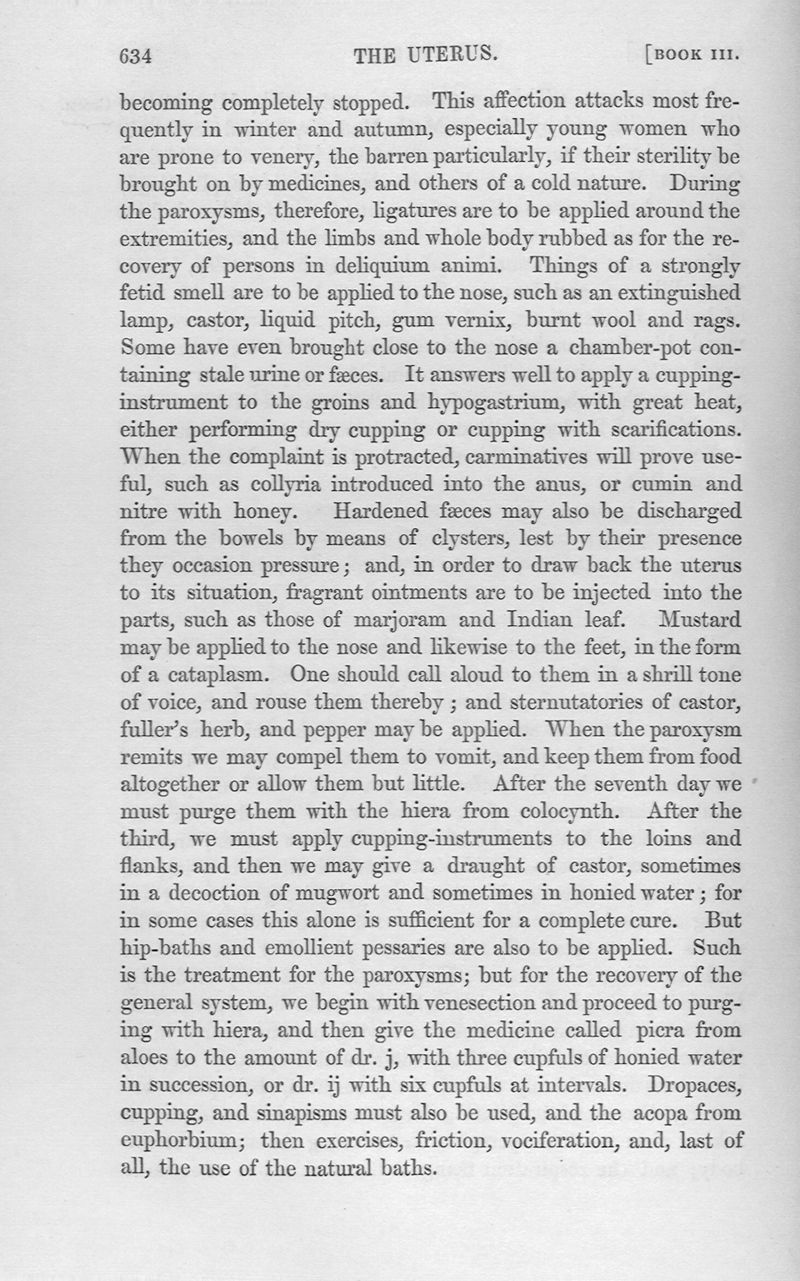 634 THE UTERUS. [BOOK III.

becoming completely stopped. This affection attacks most frequently in winter and autumn, especially young women who are prone to venery, the barren particularly, if their sterility be brought on by medicines, and others of a cold nature. During the paroxysms, therefore, ligatures are to be applied around the extremities, and the limbs and whole body rubbed as for the recovery of persons in deliquium animi. Things of a strongly fetid smell are to be applied to the nose, such as an extinguished lamp, castor, liquid pitch, gum vernix, burnt wool and rags. Some have even brought close to the nose a chamber-pot containing stale urine or fæces. It answers well to apply a cupping-instrument to the groins and hypogastrium, with great heat, either performing dry cupping or cupping with scarifications. When the complaint is protracted, carminatives will prove useful, such as collyria introduced into the anus, or cumin and nitre with honey. Hardened fæces may also be discharged from the bowels by means of clysters, lest by their presence they occasion pressure; and, in order to draw back the uterus to its situation, fragrant ointments are to be injected into the parts, such as those of marjoram and Indian leaf. Mustard may be applied to the nose and likewise to the feet, in the form of a cataplasm. One should call aloud to them in a shrill tone of voice, and rouse them thereby; and sternutatories of castor, fuller's herb, and pepper may be applied. When the paroxysm remits we may compel them to vomit, and keep them from food altogether or allow them but little. After the seventh day we must purge them with the hiera from colocynth. After the third, we must apply cupping-instruments to the loins and flanks, and then we may give a draught of castor, sometimes in a decoction of mugwort and sometimes in honied water; for in some cases this alone is sufficient for a complete cure. But hip-baths and emollient pessaries are also to be applied. Such is the treatment for the paroxysms; but for the recovery of the general system, we begin with venesection and proceed to purging with hiera, and then give the medicine called picra from aloes to the amount of dr. j, with three cupfuls of honied water in succession, or dr. ij with six cupfuls at intervals. Dropaces, cupping, and sinapisms must also be used, and the acopa from euphorbium; then exercises, friction, vociferation, and, last of all, the use of the natural baths.